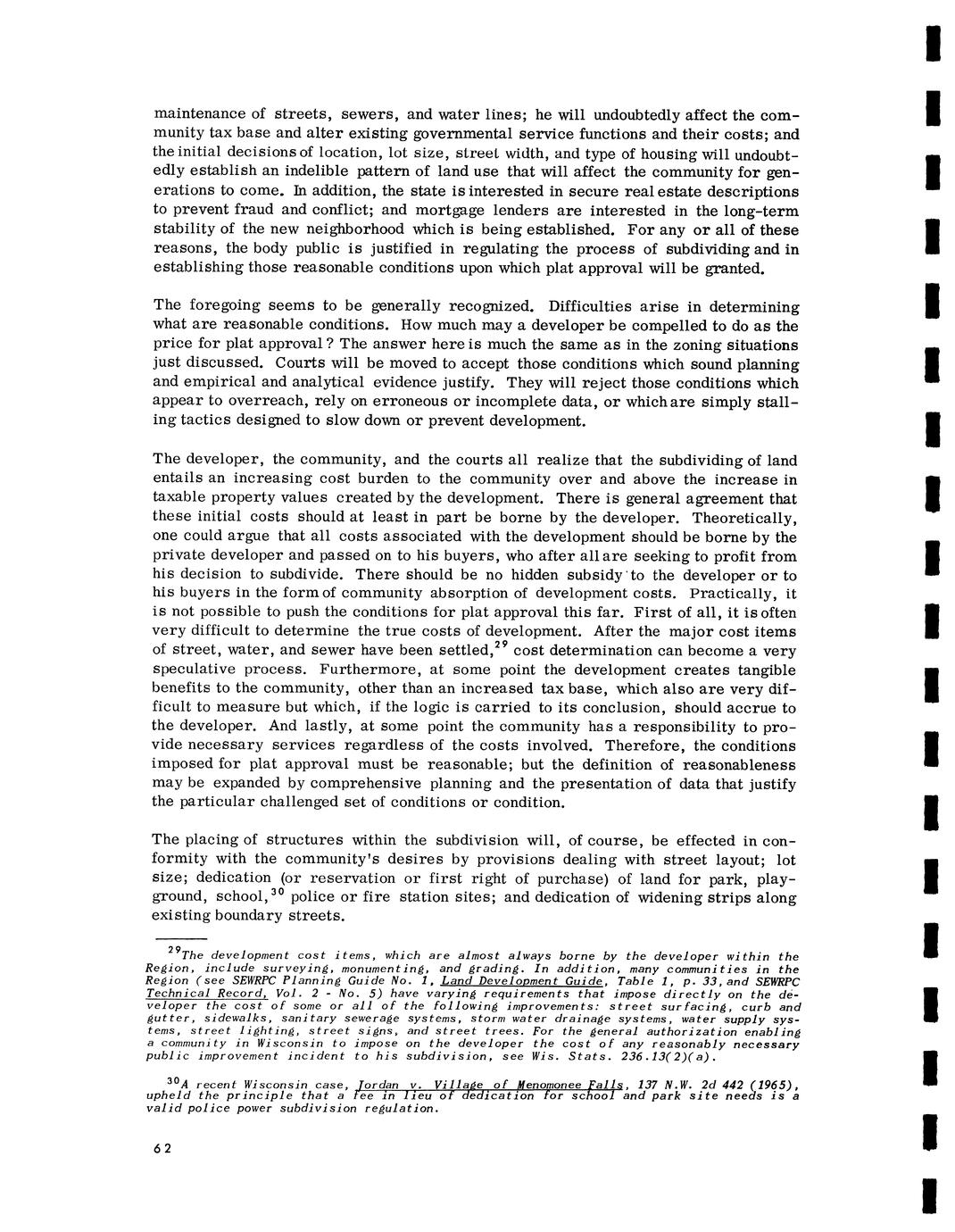 maintenance of streets, sewers, and water lines; he will undoubtedly affect the community tax base and alter existing governmental service functions and their costs; and the initial decisions of location, lot size, street width, and type of housing will undoubtedly establish an indelible pattern of land use that will affect the community for generations to come. In addition, the state is interested in secure real estate descriptions to prevent fraud and conflict; and mortgage lenders are interested in the long-term stability of the new neighborhood which is being established. For any or all of these reasons, the body public is justified in regulating the process of subdividing and in establishing those reasonable conditions upon which plat approval will be granted.

The foregoing seems to be generally recognized. Difficulties arise in determining what are reasonable conditions. How much may a developer be compelled to do as the price for plat approval? The answer here is much the same as in the zoning situations just discussed. Courts will be moved to accept those conditions which sound planning and empirical and analytical evidence justify. They will reject those conditions which appear to overreach, rely on erroneous or incomplete data, or which are simply stalling tactics designed to slow down or prevent development.

The developer, the community, and the courts all realize that the subdividing of land entails an increasing cost burden to the community over and above the increase in taxable property values created by the development. There is general agreement that these initial costs should at least in part be borne by the developer. Theoretically, one could argue that all costs associated with the development should be borne by the private developer and passed on to his buyers, who after all are seeking to profit from his decision to subdivide. There should be no hidden subsidy to the developer or to his buyers in the form of community absorption of development costs. Practically, it is not possible to push the conditions for plat approval this far. First of all, it is often very difficult to determine the true costs of development. After the major cost items of street, water, and sewer have been settled,$^{29}$ cost determination can become a very speculative process. Furthermore, at some point the development creates tangible benefits to the community, other than an increased tax base, which also are very difficult to measure but which, if the logic is carried to its conclusion, should accrue to the developer. And lastly, at some point the community has a responsibility to provide necessary services regardless of the costs involved. Therefore, the conditions imposed for plat approval must be reasonable; but the definition of reasonableness may be expanded by comprehensive planning and the presentation of data that justify the particular challenged set of conditions or condition.

The placing of structures within the subdivision will, of course, be effected in conformity with the community's desires by provisions dealing with street layout; lot size; dedication (or reservation or first right of purchase) of land for park, playground, school,$^{30}$ police or fire station sites; and dedication of widening strips along existing boundary streets.

$^{29}$The development cost items, which are almost always borne by the developer within the Region, include surveying, monumenting, and grading. In addition, many communities in the Region (see SEWRPC Planning Guide No. 1, Land Development Guide, Table 1, p. 33, and SEWRPC Technical Record, Vol. 2 - No. 5) have varying requirements that impose directly on the developer the cost of some or all of the following improvements: street surfacing, curb and gutter, sidewalks, sanitary sewerage systems, storm water drainage systems, water supply systems, street lighting, street signs, and street trees. For the general authorization enabling a community in Wisconsin to impose on the developer the cost of any reasonably necessary public improvement incident to his subdivision, see Wis. Stats. 236.13(2)(a).

$^{30}$A recent Wisconsin case, Jordan v. Village of Menomonee Falls, 137 N.W. 2d 442 (1965), upheld the principle that a fee in lieu of dedication for school and park site needs is a valid police power subdivision regulation.

62